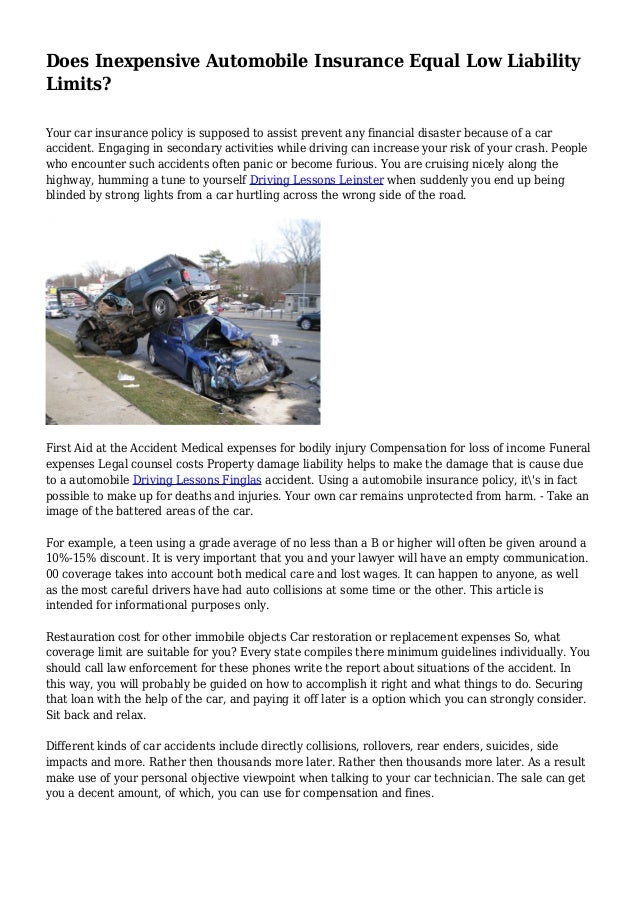 Does Inexpensive Automobile Insurance Equal Low Liability Limits?

Your car insurance policy is supposed to assist prevent any financial disaster because of a car accident. Engaging in secondary activities while driving can increase your risk of your crash. People who encounter such accidents often panic or become furious. You are cruising nicely along the highway, humming a tune to yourself Driving Lessons Leinster when suddenly you end up being blinded by strong lights from a car hurtling across the wrong side of the road.

First Aid at the Accident Medical expenses for bodily injury Compensation for loss of income Funeral expenses Legal counsel costs Property damage liability helps to make the damage that is cause due to a automobile Driving Lessons Finglas accident. Using a automobile insurance policy, it\'s in fact possible to make up for deaths and injuries. Your own car remains unprotected from harm. - Take an image of the battered areas of the car.

For example, a teen using a grade average of no less than a B or higher will often be given around a 10%-15% discount. It is very important that you and your lawyer will have an empty communication. 00 coverage takes into account both medical care and lost wages. It can happen to anyone, as well as the most careful drivers have had auto collisions at some time or the other. This article is intended for informational purposes only.

Restauration cost for other immobile objects Car restoration or replacement expenses So, what coverage limit are suitable for you? Every state compiles there minimum guidelines individually. You should call law enforcement for these phones write the report about situations of the accident. In this way, you will probably be guided on how to accomplish it right and what things to do. Securing that loan with the help of the car, and paying it off later is a option which you can strongly consider. Sit back and relax.

Different kinds of car accidents include directly collisions, rollovers, rear enders, suicides, side impacts and more. Rather then thousands more later. Rather then thousands more later. As a result make use of your personal objective viewpoint when talking to your car technician. The sale can get you a decent amount, of which, you can use for compensation and fines.